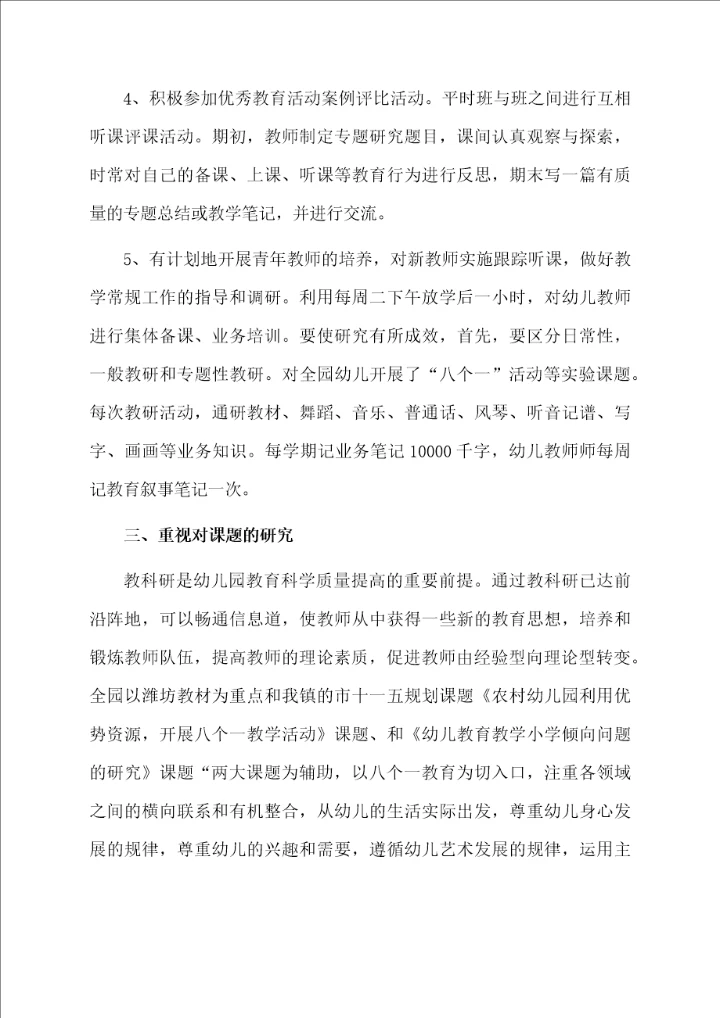 4、积极参加优秀教育活动案例评比活动。平时班与班之间进行互相听课评课活动。期初，教师制定专题研究题目，课间认真观察与探索，时常对自己的备课、上课、听课等教育行为进行反思，期末写一篇有质量的专题总结或教学笔记，并进行交流。

5、有计划地开展青年教师的培养，对新教师实施跟踪听课，做好教学常规工作的指导和调研。利用每周二下午放学后一小时，对幼儿教师进行集体备课、业务培训。要使研究有所成效，首先，要区分日常性，一般教研和专题性教研。对全园幼儿开展了“八个一”活动等实验课题。每次教研活动，通研教材、舞蹈、音乐、普通话、风琴、听音记谱、写字、画画等业务知识。每学期记业务笔记 10000 千字，幼儿教师师每周记教育叙事笔记一次。

三、重视对课题的研究

教科研是幼儿园教育科学质量提高的重要前提。通过教科研已达前沿阵地，可以畅通信息道，使教师从中获得一些新的教育思想，培养和锻炼教师队伍，提高教师的理论素质，促进教师由经验型向理论型转变。全园以潍坊教材为重点和我镇的市十一五规划课题《农村幼儿园利用优势资源，开展八个一教学活动》课题、和《幼儿教育教学小学倾向问题的研究》课题“两大课题为辅助，以八个一教育为切入口，注重各领域之间的横向联系和有机整合，从幼儿的生活实际出发，尊重幼儿身心发展的规律，尊重幼儿的兴趣和需要，遵循幼儿艺术发展的规律，运用主